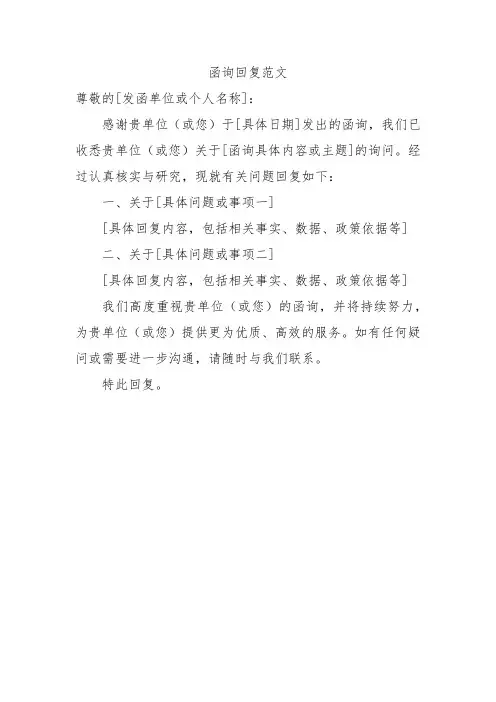 函询回复范文

尊敬的[发函单位或个人名称]：

感谢贵单位（或您）于[具体日期]发出的函询，我们已收悉贵单位（或您）关于[函询具体内容或主题]的询问。经过认真核实与研究，现就有关问题回复如下：

一、关于[具体问题或事项一]

[具体回复内容，包括相关事实、数据、政策依据等]

二、关于[具体问题或事项二]

[具体回复内容，包括相关事实、数据、政策依据等]

我们高度重视贵单位（或您）的函询，并将持续努力，为贵单位（或您）提供更为优质、高效的服务。如有任何疑问或需要进一步沟通，请随时与我们联系。

特此回复。